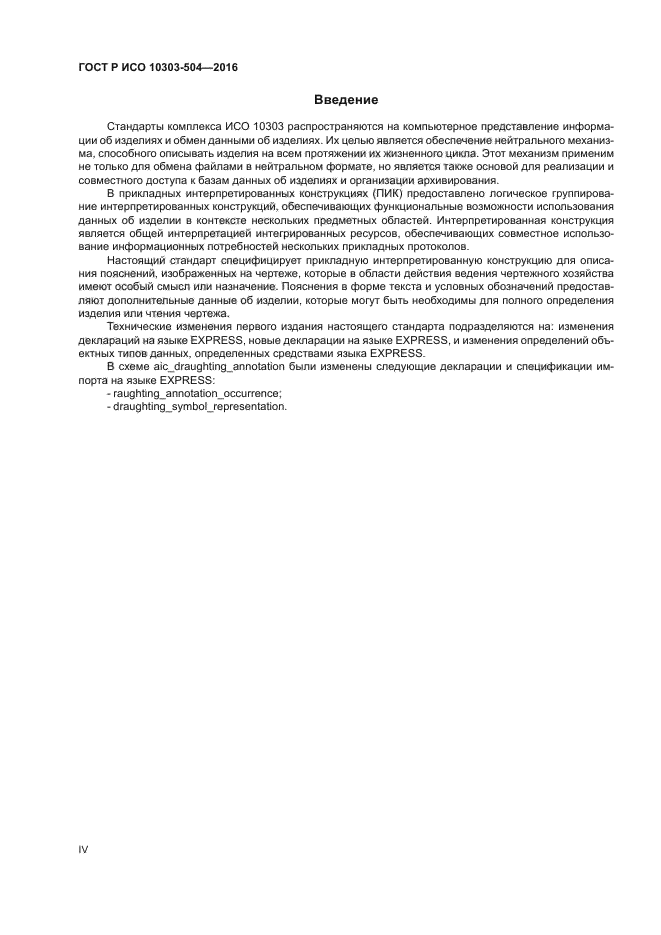 ГОСТ Р ИСО 10303-504—2016

Введение

Стандарты комплекса ИСО 10303 распространяются на компьютерное представление информации об изделиях и обмен данными об изделиях. Их целью является обеспечение нейтрального механизма, способного описывать изделия на всем протяжении их жизненного цикла. Этот механизм применим не только для обмена файлами в нейтральном формате, но является также основой для реализации и совместного доступа к базам данных об изделиях и организации архивирования.

В прикладных интерпретированных конструкциях (ПИК) предоставлено логическое группирование интерпретированных конструкций, обеспечивающих функциональные возможности использования данных об изделии в контексте нескольких предметных областей. Интерпретированная конструкция является общей интерпретацией интегрированных ресурсов, обеспечивающих совместное использование информационных потребностей нескольких прикладных протоколов.

Настоящий стандарт специфицирует прикладную интерпретированную конструкцию для описания пояснений, изображенных на чертеже, которые в области действия ведения чертежного хозяйства имеют особый смысл или назначение. Пояснения в форме текста и условных обозначений предоставляют дополнительные данные об изделии, которые могут быть необходимы для полного определения изделия или чтения чертежа.

Технические изменения первого издания настоящего стандарта подразделяются на: изменения деклараций на языке EXPRESS, новые декларации на языке EXPRESS, и изменения определений объектных типов данных, определенных средствами языка EXPRESS.

В схеме aic_draughting_annotation были изменены следующие декларации и спецификации импорта на языке EXPRESS:
- raughting_annotation_occurrence;
- draughting_symbol_representation.

IV